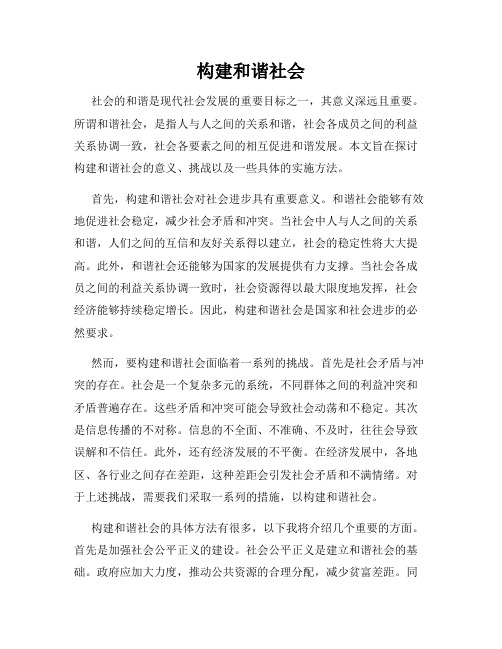 构建和谐社会

社会的和谐是现代社会发展的重要目标之一，其意义深远且重要。所谓和谐社会，是指人与人之间的关系和谐，社会各成员之间的利益关系协调一致，社会各要素之间的相互促进和谐发展。本文旨在探讨构建和谐社会的意义、挑战以及一些具体的实施方法。

首先，构建和谐社会对社会进步具有重要意义。和谐社会能够有效地促进社会稳定，减少社会矛盾和冲突。当社会中人与人之间的关系和谐，人们之间的互信和友好关系得以建立，社会的稳定性将大大提高。此外，和谐社会还能够为国家的发展提供有力支撑。当社会各成员之间的利益关系协调一致时，社会资源得以最大限度地发挥，社会经济能够持续稳定增长。因此，构建和谐社会是国家和社会进步的必然要求。

然而，要构建和谐社会面临着一系列的挑战。首先是社会矛盾与冲突的存在。社会是一个复杂多元的系统，不同群体之间的利益冲突和矛盾普遍存在。这些矛盾和冲突可能会导致社会动荡和不稳定。其次是信息传播的不对称。信息的不全面、不准确、不及时，往往会导致误解和不信任。此外，还有经济发展的不平衡。在经济发展中，各地区、各行业之间存在差距，这种差距会引发社会矛盾和不满情绪。对于上述挑战，需要我们采取一系列的措施，以构建和谐社会。

构建和谐社会的具体方法有很多，以下我将介绍几个重要的方面。首先是加强社会公平正义的建设。社会公平正义是建立和谐社会的基础。政府应加大力度，推动公共资源的合理分配，减少贫富差距。同